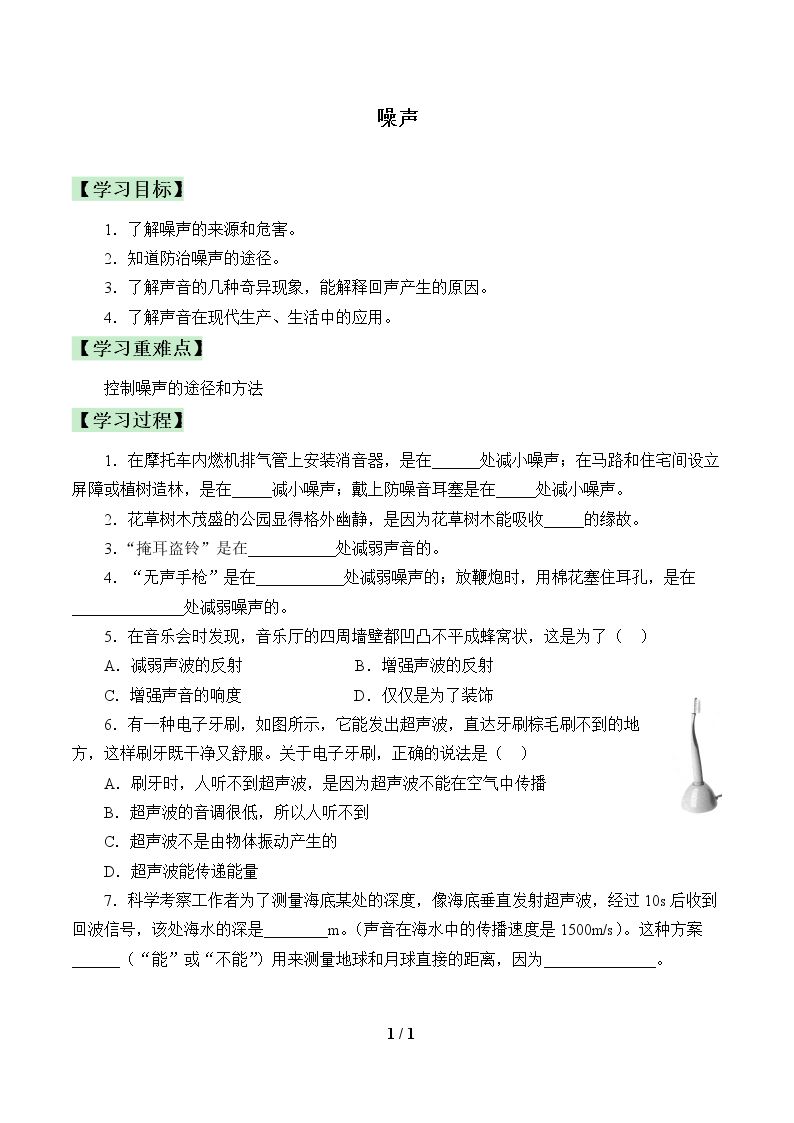 噪声

【学习目标】

1.了解噪声的来源和危害。

2.知道防治噪声的途径。

3.了解声音的几种奇异现象，能解释回声产生的原因。

4.了解声音在现代生产、生活中的应用。

【学习重难点】

控制噪声的途径和方法

【学习过程】

1.在摩托车内燃机排气管上安装消音器，是在____处减小噪声；在马路和住宅间设立屏障或植树造林，是在____减小噪声；戴上防噪音耳塞是在____处减小噪声。

2.花草树木茂盛的公园显得格外幽静，是因为花草树木能吸收____的缘故。

3.“掩耳盗铃”是在____处减弱声音的。

4.“无声手枪”是在____处减弱噪声的；放鞭炮时，用棉花塞住耳孔，是在____处减弱噪声的。

5.在音乐会时发现，音乐厅的四周墙壁都凹凸不平成蜂窝状，这是为了（ ）

A.减弱声波的反射 B.增强声波的反射

C.增强声音的响度 D.仅仅是为了装饰

6.有一种电子牙刷，如图所示，它能发出超声波，直达牙刷棕毛刷不到的地方，这样刷牙既干净又舒服。关于电子牙刷，正确的说法是（ ）

A.刷牙时，人听不到超声波，是因为超声波不能在空气中传播

B.超声波的音调很低，所以人听不到

C.超声波不是由物体振动产生的

D.超声波能传递能量

7.科学考察工作者为了测量海底某处的深度，像海底垂直发射超声波，经过10s后收到回波信号，该处海水的深是____m。(声音在海水中的传播速度是1500m/s)。这种方案____（“能”或“不能”）用来测量地球和月球直接的距离，因为____。

1 / 1